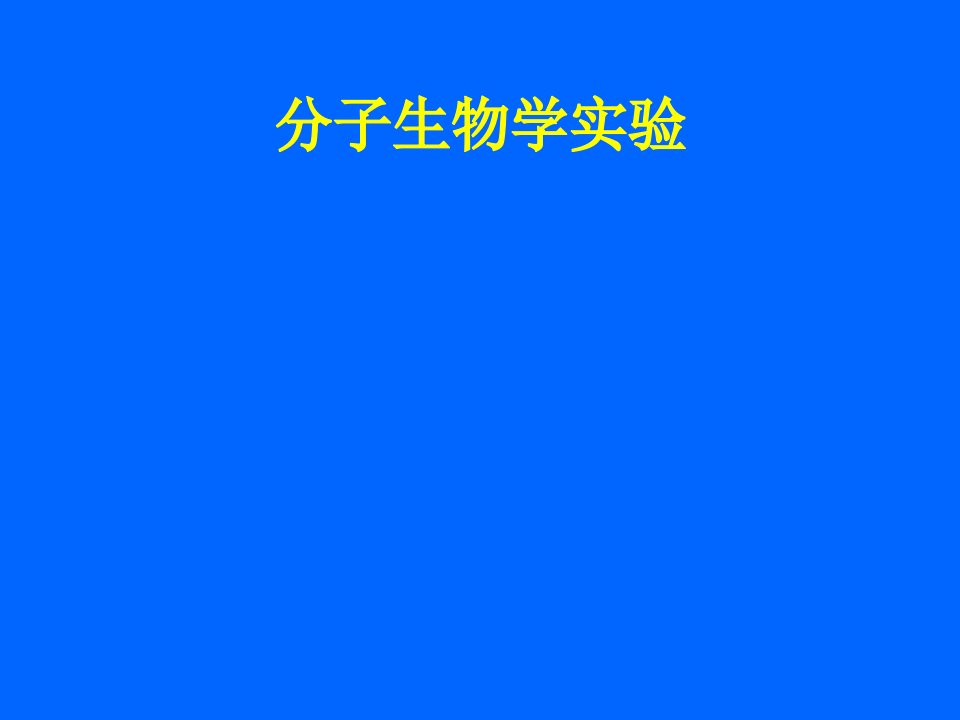 分子生物学实验